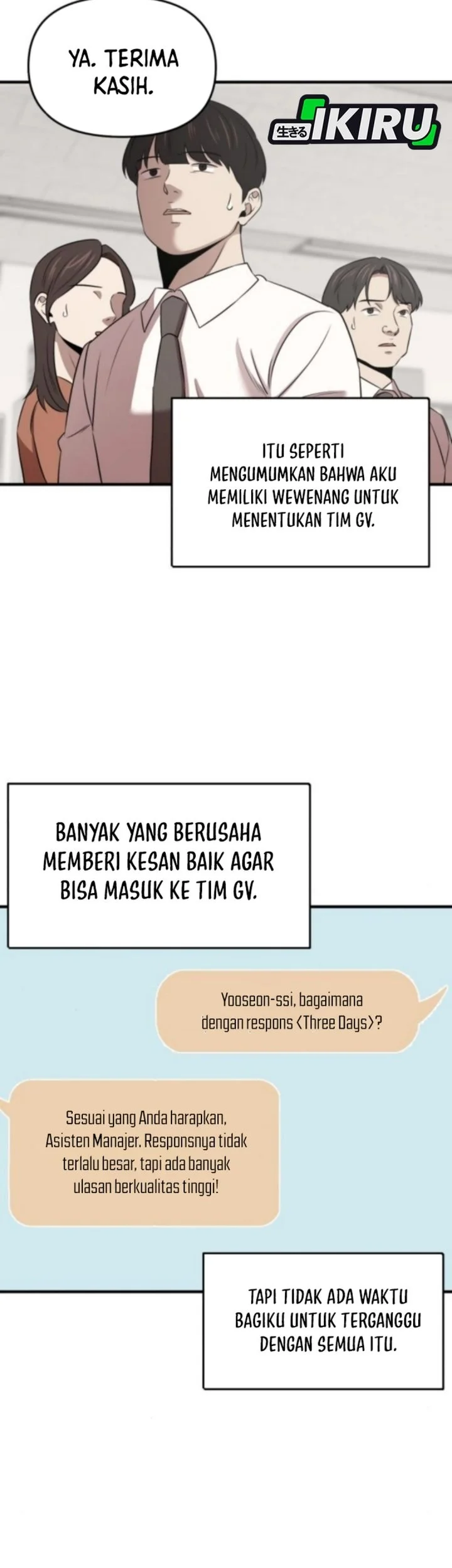 YA. TERIMA KASIH.

生きる IKIRU

ITU SEPERTI MENGUMUMKAN BAHWA AKU MEMILIKI WEWENANG UNTUK MENENTUKAN TIM GV.

BANYAK YANG BERUSAHA MEMBERI KESAN BAIK AGAR BISA MASUK KE TIM GV.

Yooseon-ssi, bagaimana dengan respons <Three Days>?

Sesuai yang Anda harapkan, Asisten Manajer. Responsnya tidak terlalu besar, tapi ada banyak ulasan berkualitas tinggi!

TAPI TIDAK ADA WAKTU BAGIKU UNTUK TERGANGGU DENGAN SEMUA ITU.